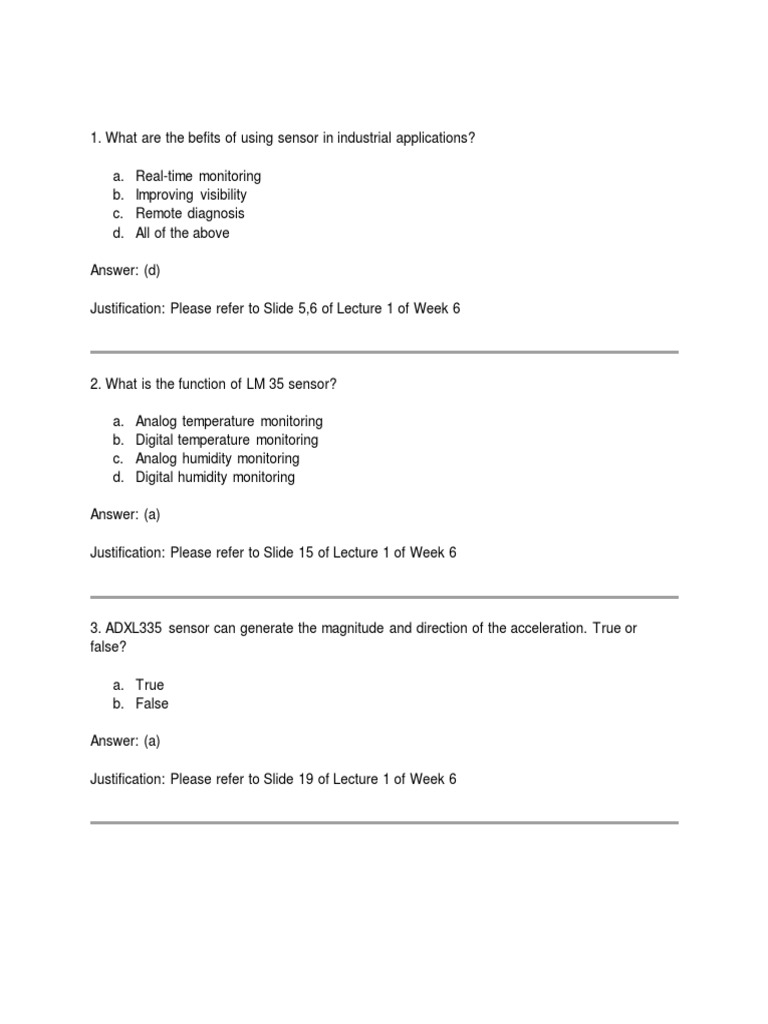 1. What are the befits of using sensor in industrial applications?

a. Real-time monitoring
b. Improving visibility
c. Remote diagnosis
d. All of the above

Answer: (d)

Justification: Please refer to Slide 5,6 of Lecture 1 of Week 6

2. What is the function of LM 35 sensor?

a. Analog temperature monitoring
b. Digital temperature monitoring
c. Analog humidity monitoring
d. Digital humidity monitoring

Answer: (a)

Justification: Please refer to Slide 15 of Lecture 1 of Week 6

3. ADXL335 sensor can generate the magnitude and direction of the acceleration. True or false?

a. True
b. False

Answer: (a)

Justification: Please refer to Slide 19 of Lecture 1 of Week 6